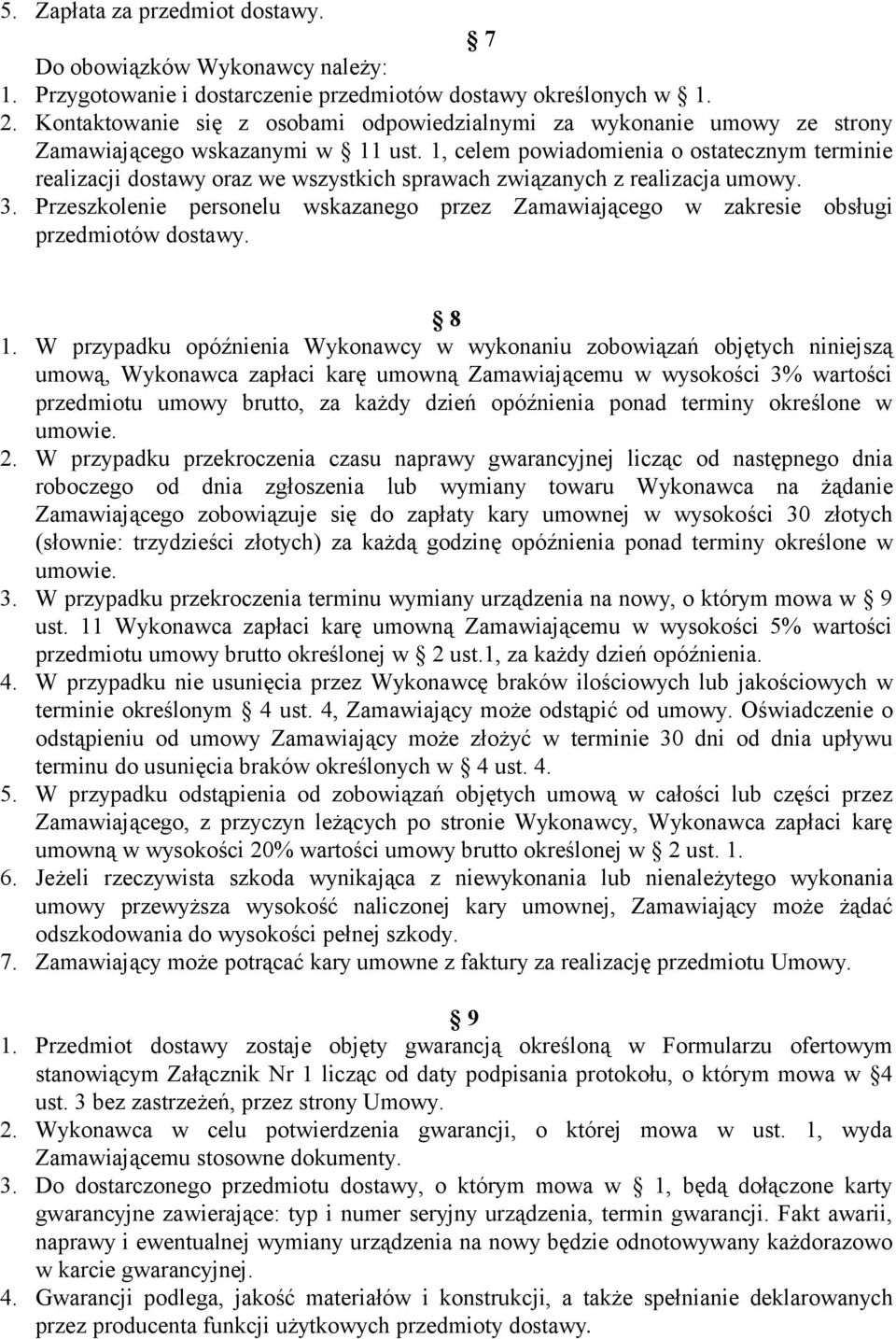 5. Zapłata za przedmiot dostawy.

7

Do obowiązków Wykonawcy należy:
1. Przygotowanie i dostarczenie przedmiotów dostawy określonych w 1.
2. Kontaktowanie się z osobami odpowiedzialnymi za wykonanie umowy ze strony Zamawiającego wskazanymi w 11 ust. 1, celem powiadomienia o ostatecznym terminie realizacji dostawy oraz we wszystkich sprawach związanych z realizacja umowy.
3. Przeszkolenie personelu wskazanego przez Zamawiającego w zakresie obsługi przedmiotów dostawy.

8

1. W przypadku opóźnienia Wykonawcy w wykonaniu zobowiązań objętych niniejszą umową, Wykonawca zapłaci karę umowną Zamawiającemu w wysokości 3% wartości przedmiotu umowy brutto, za każdy dzień opóźnienia ponad terminy określone w umowie.
2. W przypadku przekroczenia czasu naprawy gwarancyjnej licząc od następnego dnia roboczego od dnia zgłoszenia lub wymiany towaru Wykonawca na żądanie Zamawiającego zobowiązuje się do zapłaty kary umownej w wysokości 30 złotych (słownie: trzydzieści złotych) za każdą godzinę opóźnienia ponad terminy określone w umowie.
3. W przypadku przekroczenia terminu wymiany urządzenia na nowy, o którym mowa w 9 ust. 11 Wykonawca zapłaci karę umowną Zamawiającemu w wysokości 5% wartości przedmiotu umowy brutto określonej w 2 ust.1, za każdy dzień opóźnienia.
4. W przypadku nie usunięcia przez Wykonawcę braków ilościowych lub jakościowych w terminie określonym 4 ust. 4, Zamawiający może odstąpić od umowy. Oświadczenie o odstąpieniu od umowy Zamawiający może złożyć w terminie 30 dni od dnia upływu terminu do usunięcia braków określonych w 4 ust. 4.
5. W przypadku odstąpienia od zobowiązań objętych umową w całości lub części przez Zamawiającego, z przyczyn leżących po stronie Wykonawcy, Wykonawca zapłaci karę umowną w wysokości 20% wartości umowy brutto określonej w 2 ust. 1.
6. Jeżeli rzeczywista szkoda wynikająca z niewykonania lub nienależytego wykonania umowy przewyższa wysokość naliczonej kary umownej, Zamawiający może żądać odszkodowania do wysokości pełnej szkody.
7. Zamawiający może potrącać kary umowne z faktury za realizację przedmiotu Umowy.

9

1. Przedmiot dostawy zostaje objęty gwarancją określoną w Formularzu ofertowym stanowiącym Załącznik Nr 1 licząc od daty podpisania protokołu, o którym mowa w 4 ust. 3 bez zastrzeżeń, przez strony Umowy.
2. Wykonawca w celu potwierdzenia gwarancji, o której mowa w ust. 1, wyda Zamawiającemu stosowne dokumenty.
3. Do dostarczonego przedmiotu dostawy, o którym mowa w 1, będą dołączone karty gwarancyjne zawierające: typ i numer seryjny urządzenia, termin gwarancji. Fakt awarii, naprawy i ewentualnej wymiany urządzenia na nowy będzie odnotowywany każdorazowo w karcie gwarancyjnej.
4. Gwarancji podlega, jakość materiałów i konstrukcji, a także spełnianie deklarowanych przez producenta funkcji użytkowych przedmioty dostawy.